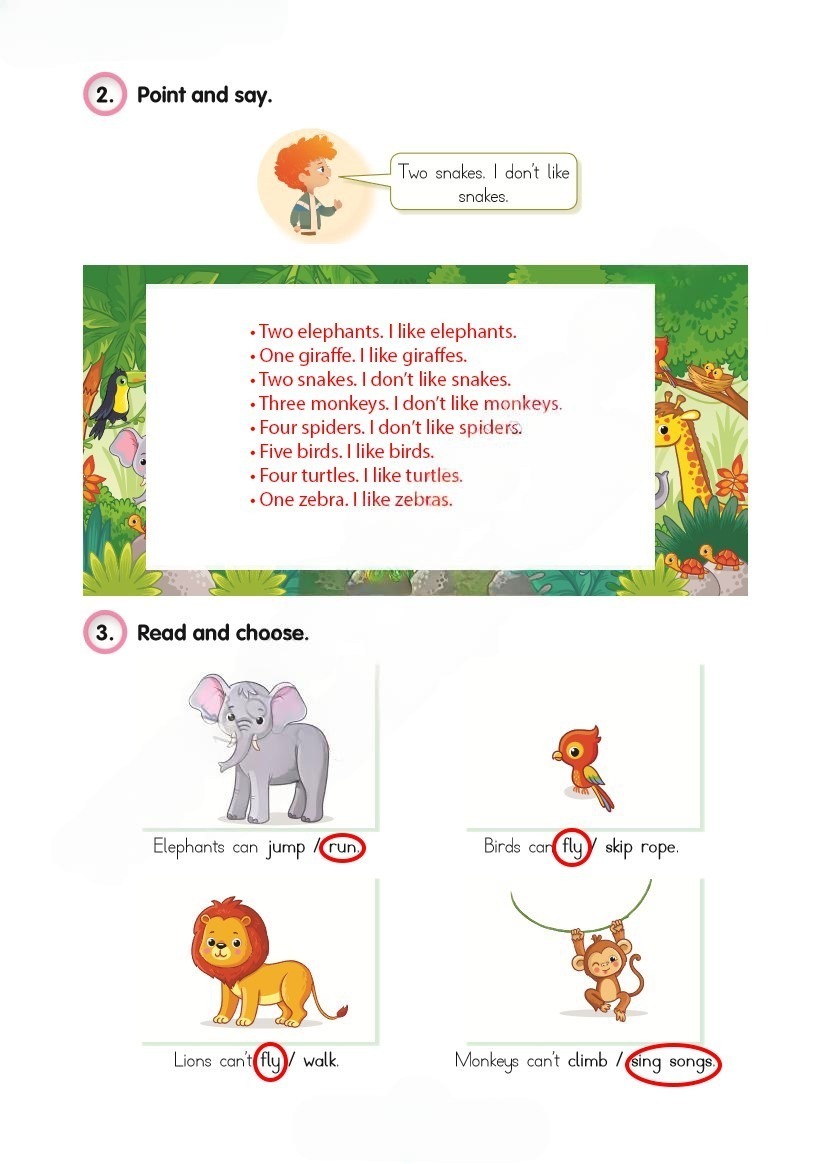 2. Point and say.

Two snakes. I don't like snakes.

• Two elephants. I like elephants.
• One giraffe. I like giraffes.
• Two snakes. I don't like snakes.
• Three monkeys. I don't like monkeys.
• Four spiders. I don't like spiders.
• Five birds. I like birds.
• Four turtles. I like turtles.
• One zebra. I like zebras.

3. Read and choose.

Elephants can jump / run.

Birds can fly / skip rope.

Lions can't fly / walk.

Monkeys can't climb / sing songs.